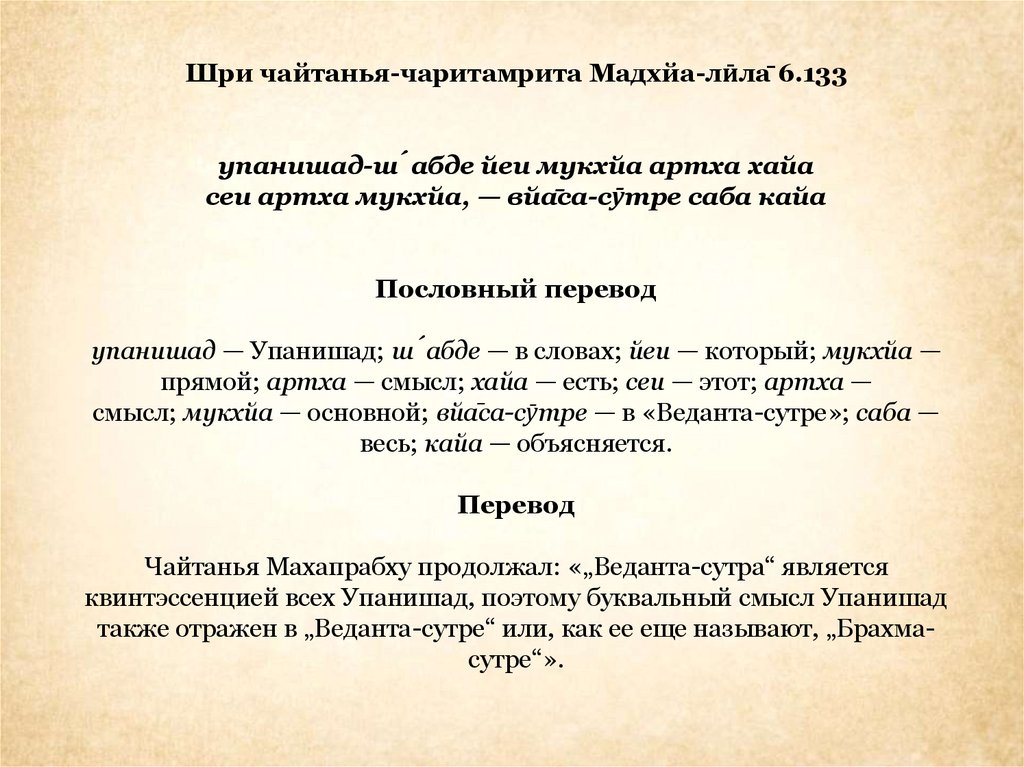 Шри чайтанья-чаритамрита Мадхйа-лӣла̄ 6.133

упанишад-ш́абде йеи мукхйа артха хайа
сеи артха мукхйа, — вйа̄са-сӯтре саба кайа

Пословный перевод

упанишад — Упанишад; ш́абде — в словах; йеи — который; мукхйа — прямой; артха — смысл; хайа — есть; сеи — этот; артха — смысл; мукхйа — основной; вйа̄са-сӯтре — в «Веданта-сутре»; саба — весь; кайа — объясняется.

Перевод

Чайтанья Махапрабху продолжал: «„Веданта-сутра“ является квинтэссенцией всех Упанишад, поэтому буквальный смысл Упанишад также отражен в „Веданта-сутре“ или, как ее еще называют, „Брахма-сутре“».